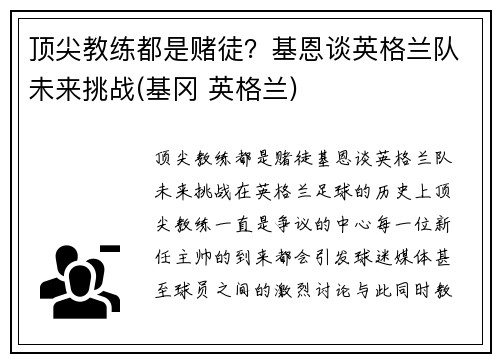 顶尖教练都是赌徒？基恩谈英格兰队未来挑战(基冈 英格兰)

顶尖教练都是赌徒基恩谈英格兰队未来挑战在英格兰足球的历史上顶尖教练一直是争议的中心每一位新任主帅的到来都会引发球迷媒体甚至球员之间的激烈讨论与此同时教